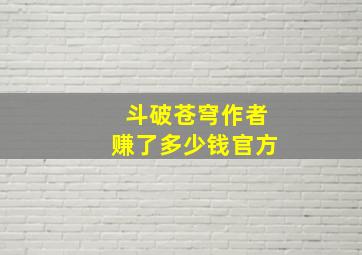 斗破苍穹作者
赚了多少钱官方